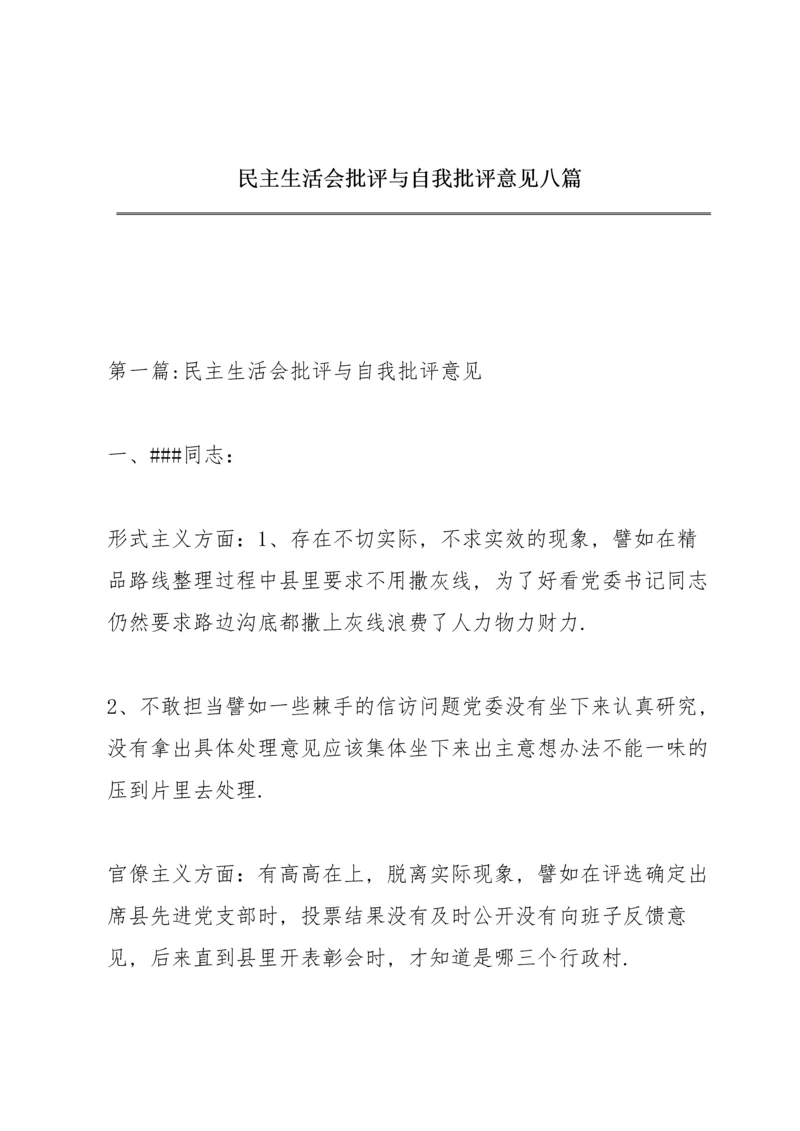 民主生活会批评与自我批评意见八篇

第一篇:民主生活会批评与自我批评意见

一、###同志：

形式主义方面：1、存在不切实际，不求实效的现象，譬如在精品路线整理过程中县里要求不用撒灰线，为了好看党委书记同志仍然要求路边沟底都撒上灰线浪费了人力物力财力.

2、不敢担当譬如一些棘手的信访问题党委没有坐下来认真研究，没有拿出具体处理意见应该集体坐下来出主意想办法不能一味的压到片里去处理.

官僚主义方面：有高高在上，脱离实际现象，譬如在评选确定出席县先进党支部时，投票结果没有及时公开没有向班子反馈意见，后来直到县里开表彰会时，才知道是哪三个行政村.